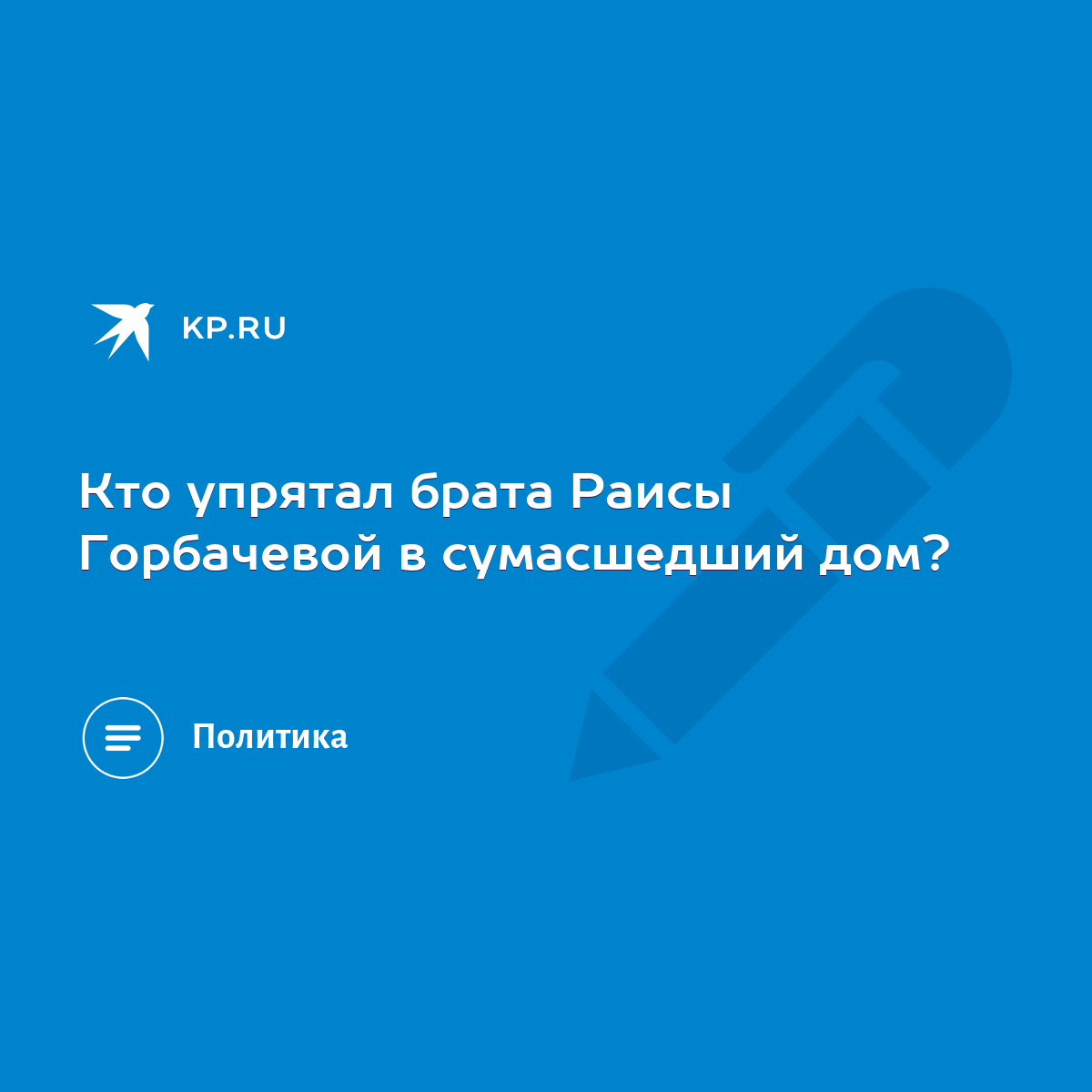 KP.RU

Кто упрятал брата Раисы Горбачевой в сумасшедший дом?

Политика